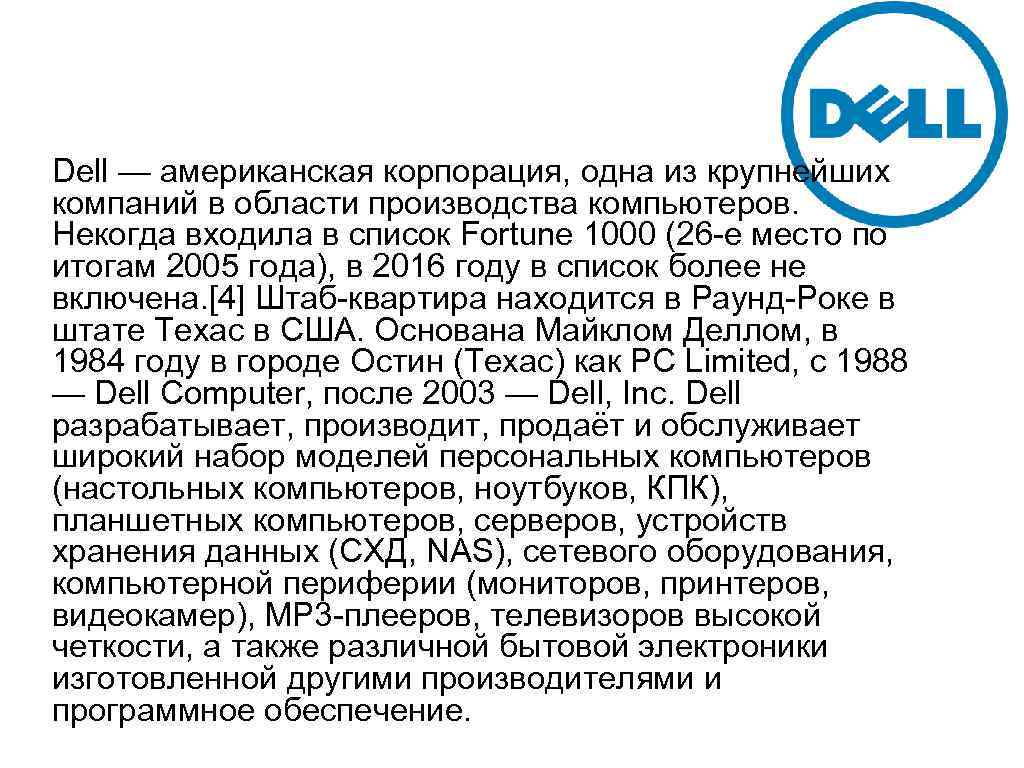 DELL

Dell — американская корпорация, одна из крупнейших компаний в области производства компьютеров. Некогда входила в список Fortune 1000 (26-е место по итогам 2005 года), в 2016 году в список более не включена.[4] Штаб-квартира находится в Раунд-Роке в штате Техас в США. Основана Майклом Деллом, в 1984 году в городе Остин (Техас) как PC Limited, с 1988 — Dell Computer, после 2003 — Dell, Inc. Dell разрабатывает, производит, продаёт и обслуживает широкий набор моделей персональных компьютеров (настольных компьютеров, ноутбуков, КПК), планшетных компьютеров, серверов, устройств хранения данных (СХД, NAS), сетевого оборудования, компьютерной периферии (мониторов, принтеров, видеокамер), MP3-плееров, телевизоров высокой четкости, а также различной бытовой электроники изготовленной другими производителями и программное обеспечение.